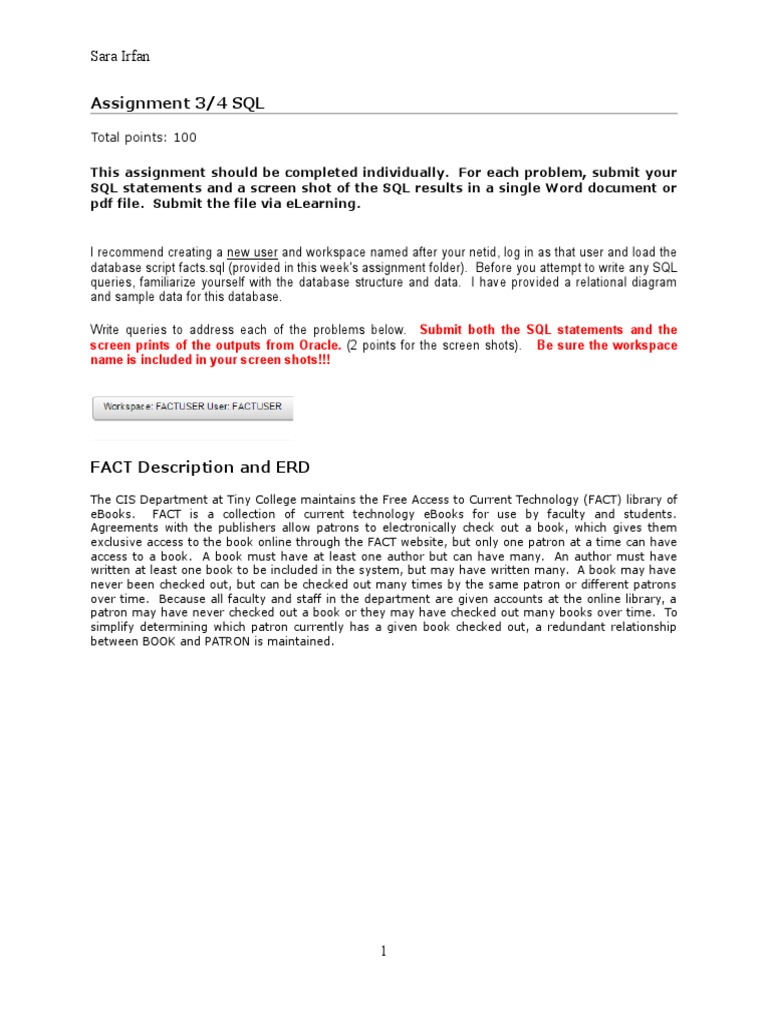 Sara Irfan

Assignment 3/4 SQL

Total points: 100

This assignment should be completed individually. For each problem, submit your SQL statements and a screen shot of the SQL results in a single Word document or pdf file. Submit the file via eLearning.

I recommend creating a new user and workspace named after your netid, log in as that user and load the database script facts.sql (provided in this week's assignment folder). Before you attempt to write any SQL queries, familiarize yourself with the database structure and data. I have provided a relational diagram and sample data for this database.

Write queries to address each of the problems below. Submit both the SQL statements and the screen prints of the outputs from Oracle. (2 points for the screen shots). Be sure the workspace name is included in your screen shots!!!

Workspace: FACTUSER User: FACTUSER

FACT Description and ERD

The CIS Department at Tiny College maintains the Free Access to Current Technology (FACT) library of eBooks. FACT is a collection of current technology eBooks for use by faculty and students. Agreements with the publishers allow patrons to electronically check out a book, which gives them exclusive access to the book online through the FACT website, but only one patron at a time can have access to a book. A book must have at least one author but can have many. An author must have written at least one book to be included in the system, but may have written many. A book may have never been checked out, but can be checked out many times by the same patron or different patrons over time. Because all faculty and staff in the department are given accounts at the online library, a patron may have never checked out a book or they may have checked out many books over time. To simplify determining which patron currently has a given book checked out, a redundant relationship between BOOK and PATRON is maintained.

1